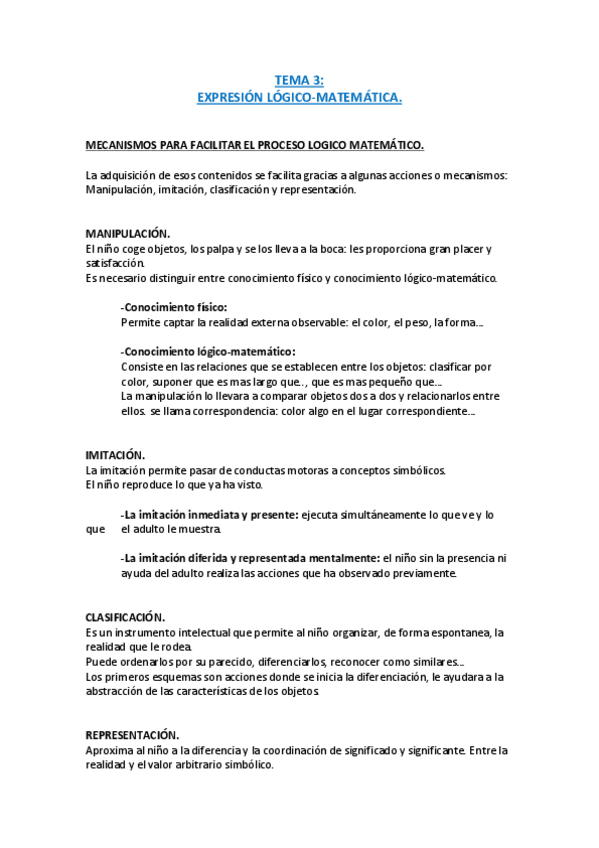 TEMA 3:
EXPRESIÓN LÓGICO-MATEMÁTICA.

MECANISMOS PARA FACILITAR EL PROCESO LOGICO MATEMÁTICO.

La adquisición de esos contenidos se facilita gracias a algunas acciones o mecanismos: Manipulación, imitación, clasificación y representación.

MANIPULACIÓN.
El niño coge objetos, los palpa y se los lleva a la boca: les proporciona gran placer y satisfacción.
Es necesario distinguir entre conocimiento físico y conocimiento lógico-matemático.

-Conocimiento físico:
Permite captar la realidad externa observable: el color, el peso, la forma...

-Conocimiento lógico-matemático:
Consiste en las relaciones que se establecen entre los objetos: clasificar por color, suponer que es mas largo que.., que es mas pequeño que...
La manipulación lo llevara a comparar objetos dos a dos y relacionarlos entre ellos. se llama correspondencia: color algo en el lugar correspondiente...

IMITACIÓN.
La imitación permite pasar de conductas motoras a conceptos simbólicos.
El niño reproduce lo que ya ha visto.

-La imitación inmediata y presente: ejecuta simultáneamente lo que ve y lo que el adulto le muestra.

-La imitación diferida y representada mentalmente: el niño sin la presencia ni ayuda del adulto realiza las acciones que ha observado previamente.

CLASIFICACIÓN.
Es un instrumento intelectual que permite al niño organizar, de forma espontanea, la realidad que le rodea.
Puede ordenarlos por su parecido, diferenciarlos, reconocer como similares...
Los primeros esquemas son acciones donde se inicia la diferenciación, le ayudara a la abstracción de las características de los objetos.

REPRESENTACIÓN.
Aproxima al niño a la diferencia y la coordinación de significado y significante. Entre la realidad y el valor arbitrario simbólico.